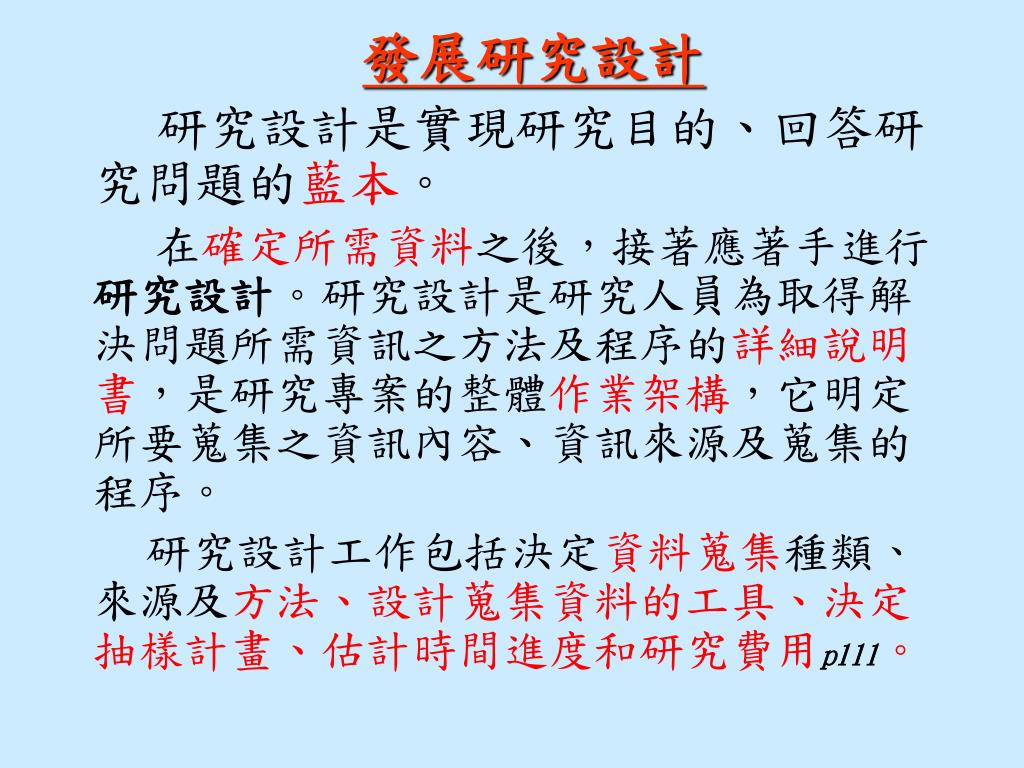 發展研究設計

研究設計是實現研究目的、回答研究問題的藍本。

在確定所需資料之後，接著應著手進行研究設計。研究設計是研究人員為取得解決問題所需資訊之方法及程序的詳細說明書，是研究專案的整體作業架構，它明定所要蒐集之資訊內容、資訊來源及蒐集的程序。

研究設計工作包括決定資料蒐集種類、來源及方法、設計蒐集資料的工具、決定抽樣計畫、估計時間進度和研究費用p111。